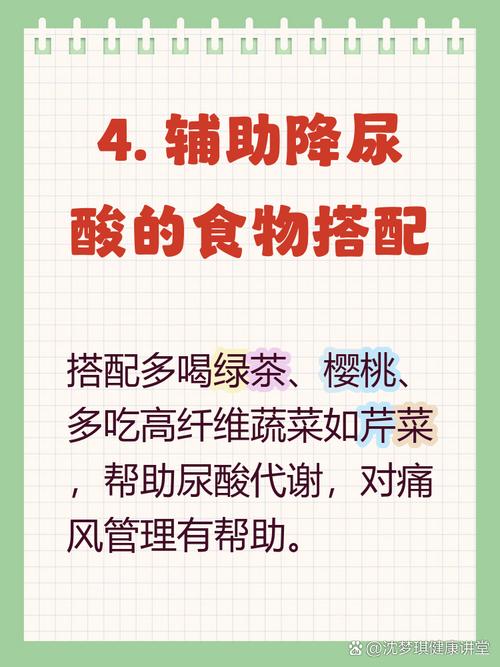 4. 辅助降尿酸的食物搭配

搭配多喝绿茶、樱桃、多吃高纤维蔬菜如芹菜，帮助尿酸代谢，对痛风管理有帮助。

@沈梦琪健康讲堂